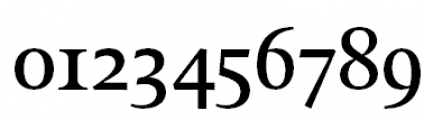 0123456789